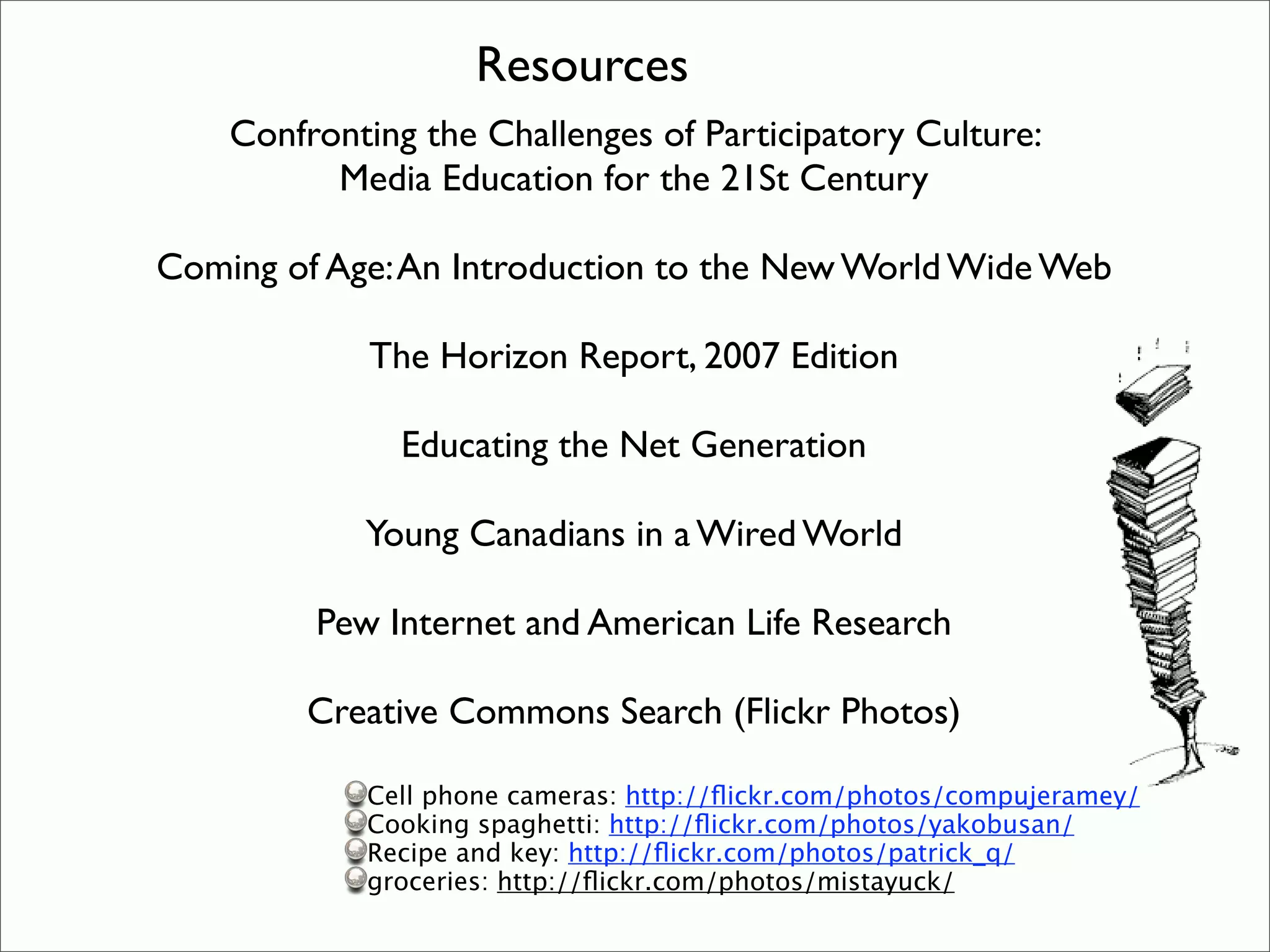 Resources

Confronting the Challenges of Participatory Culture: Media Education for the 21St Century

Coming of Age: An Introduction to the New World Wide Web

The Horizon Report, 2007 Edition

Educating the Net Generation

Young Canadians in a Wired World

Pew Internet and American Life Research

Creative Commons Search (Flickr Photos)

Cell phone cameras: http://flickr.com/photos/compujeramey/
Cooking spaghetti: http://flickr.com/photos/yakobusan/
Recipe and key: http://flickr.com/photos/patrick_q/
groceries: http://flickr.com/photos/mistayuck/